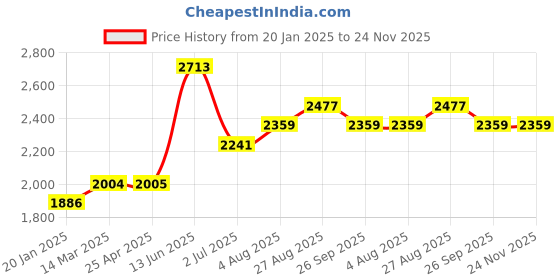 CheapestInIndia.com

Price History from 20 Jan 2025 to 24 Nov 2025

2,800
2,600
2,400
2,200
2,000
1,800

1886
2004
2005
2713
2241
2359
2477
2359
2359
2477
2359
2359

20 Jan 2025
14 Mar 2025
25 Apr 2025
13 Jun 2025
2 Jul 2025
4 Aug 2025
27 Aug 2025
26 Sep 2025
4 Aug 2025
27 Aug 2025
26 Sep 2025
24 Nov 2025